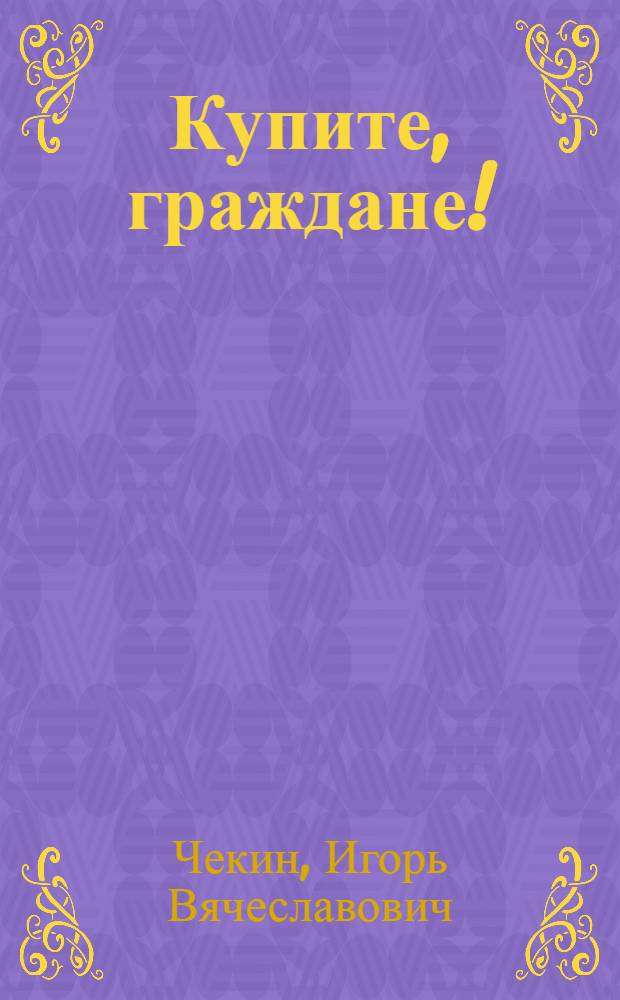 Купите, граждане!

Чекин, Игорь Вячеславович